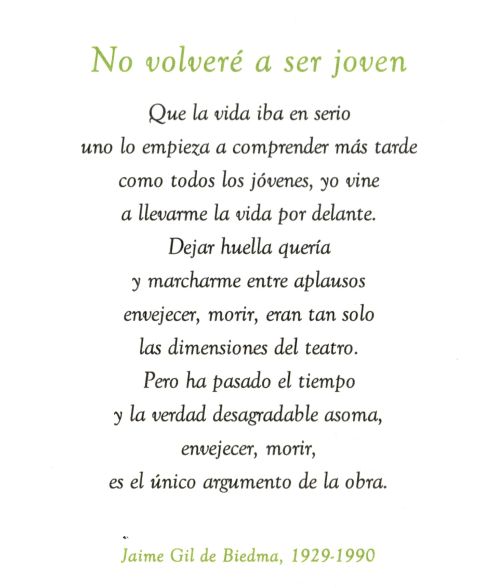 No volveré a ser joven

Que la vida iba en serio
uno lo empieza a comprender más tarde
como todos los jóvenes, yo vine
a llevarme la vida por delante.
Dejar huella quería
y marcharme entre aplausos
envejecer, morir, eran tan solo
las dimensiones del teatro.
Pero ha pasado el tiempo
y la verdad desagradable asoma,
envejecer, morir,
es el único argumento de la obra.

Jaime Gil de Biedma, 1929-1990